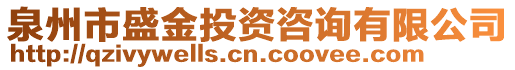 泉州市盛金投资咨询有限公司
http://qzivywells.cn.coovee.com